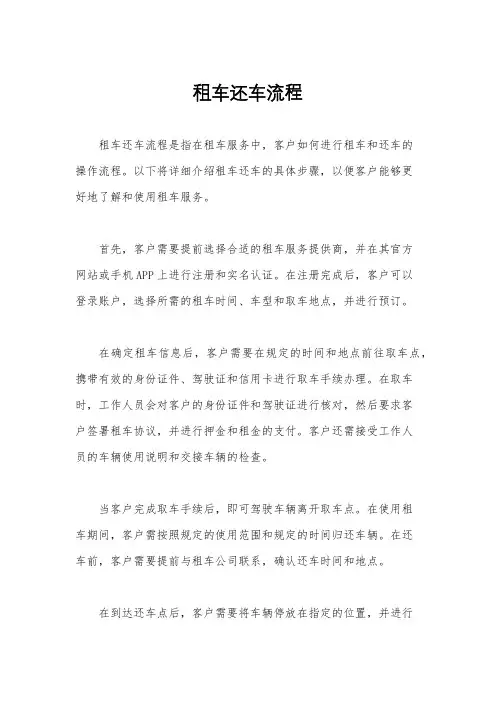 租车还车流程

租车还车流程是指在租车服务中，客户如何进行租车和还车的操作流程。以下将详细介绍租车还车的具体步骤，以便客户能够更好地了解和使用租车服务。

首先，客户需要提前选择合适的租车服务提供商，并在其官方网站或手机APP上进行注册和实名认证。在注册完成后，客户可以登录账户，选择所需的租车时间、车型和取车地点，并进行预订。

在确定租车信息后，客户需要在规定的时间和地点前往取车点，携带有效的身份证件、驾驶证和信用卡进行取车手续办理。在取车时，工作人员会对客户的身份证件和驾驶证进行核对，然后要求客户签署租车协议，并进行押金和租金的支付。客户还需接受工作人员的车辆使用说明和交接车辆的检查。

当客户完成取车手续后，即可驾驶车辆离开取车点。在使用租车期间，客户需按照规定的使用范围和规定的时间归还车辆。在还车前，客户需要提前与租车公司联系，确认还车时间和地点。

在到达还车点后，客户需要将车辆停放在指定的位置，并进行